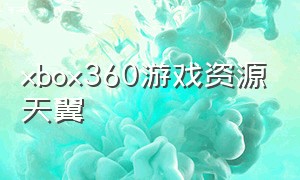 xbox360游戏资源天翼